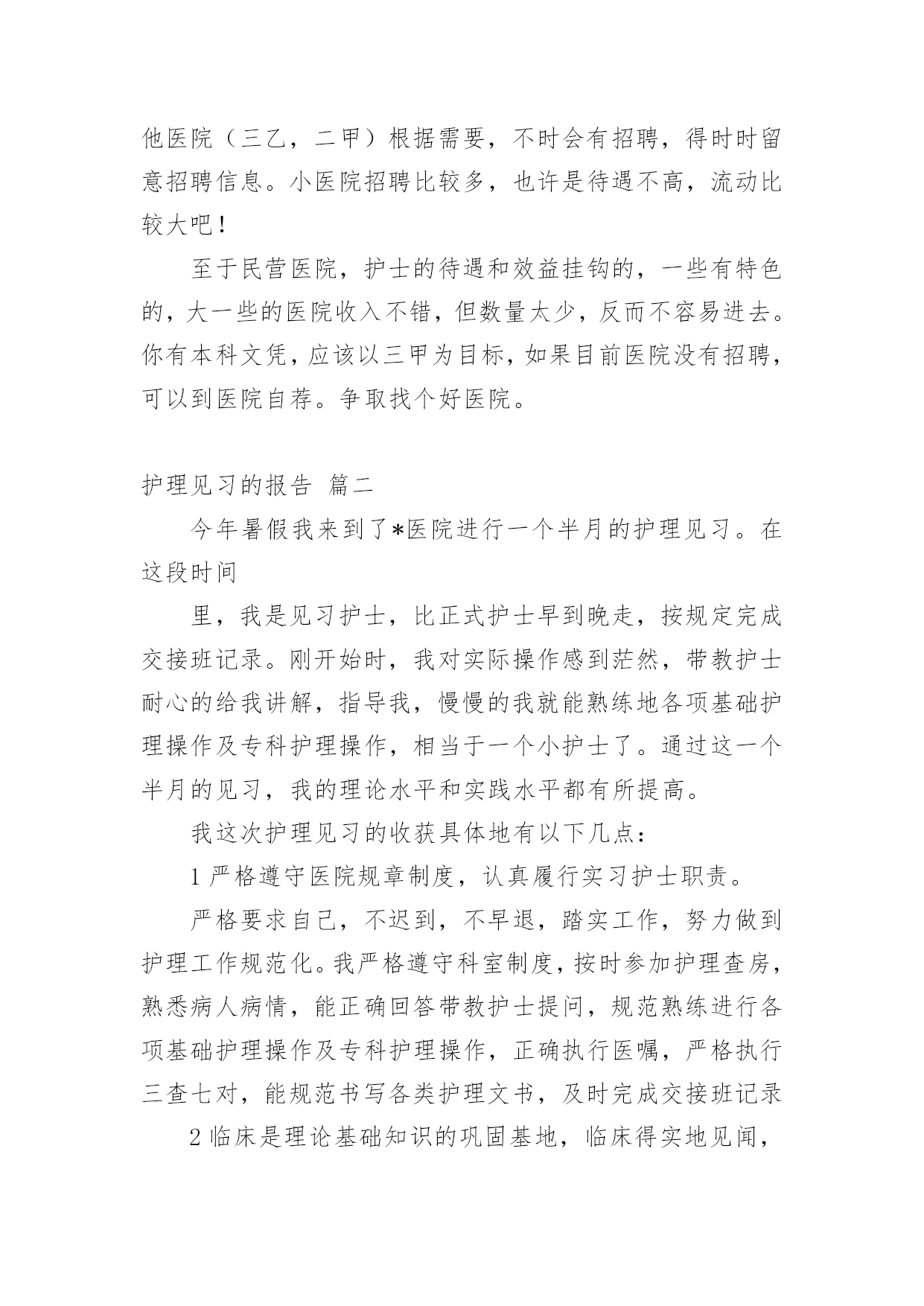 他医院（三乙，二甲）根据需要，不时会有招聘，得时时留意招聘信息。小医院招聘比较多，也许是待遇不高，流动比较大吧！

至于民营医院，护士的待遇和效益挂钩的，一些有特色的，大一些的医院收入不错，但数量太少，反而不容易进去。你有本科文凭，应该以三甲为目标，如果目前医院没有招聘，可以到医院自荐。争取找个好医院。

护理见习的报告 篇二

今年暑假我来到了*医院进行一个半月的护理见习。在这段时间

里，我是见习护士，比正式护士早到晚走，按规定完成交接班记录。刚开始时，我对实际操作感到茫然，带教护士耐心的给我讲解，指导我，慢慢的我就能熟练地各项基础护理操作及专科护理操作，相当于一个小护士了。通过这一个半月的见习，我的理论水平和实践水平都有所提高。

我这次护理见习的收获具体地有以下几点：

1 严格遵守医院规章制度，认真履行实习护士职责。

严格要求自己，不迟到，不早退，踏实工作，努力做到护理工作规范化。我严格遵守科室制度，按时参加护理查房，熟悉病人病情，能正确回答带教护士提问，规范熟练进行各项基础护理操作及专科护理操作，正确执行医嘱，严格执行三查七对，能规范书写各类护理文书，及时完成交接班记录

2 临床是理论基础知识的巩固基地，临床得实地见闻，